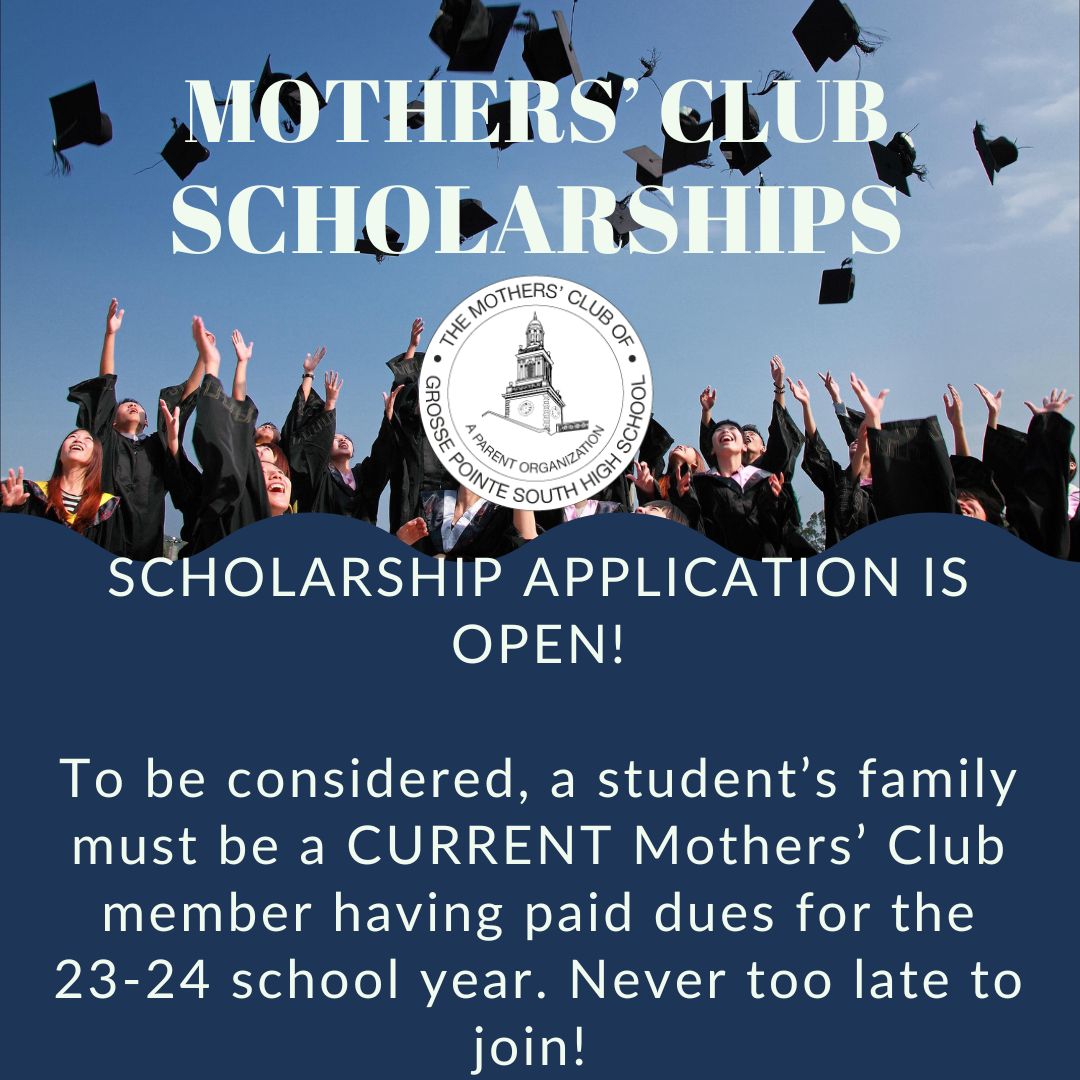 MOTHERS' CLUB SCHOLARSHIPS

THE MOTHERS' CLUB OF
GROSSE POINTE SOUTH HIGH SCHOOL
A PARENT ORGANIZATION

SCHOLARSHIP APPLICATION IS OPEN!

To be considered, a student's family must be a CURRENT Mothers' Club member having paid dues for the 23-24 school year. Never too late to join!